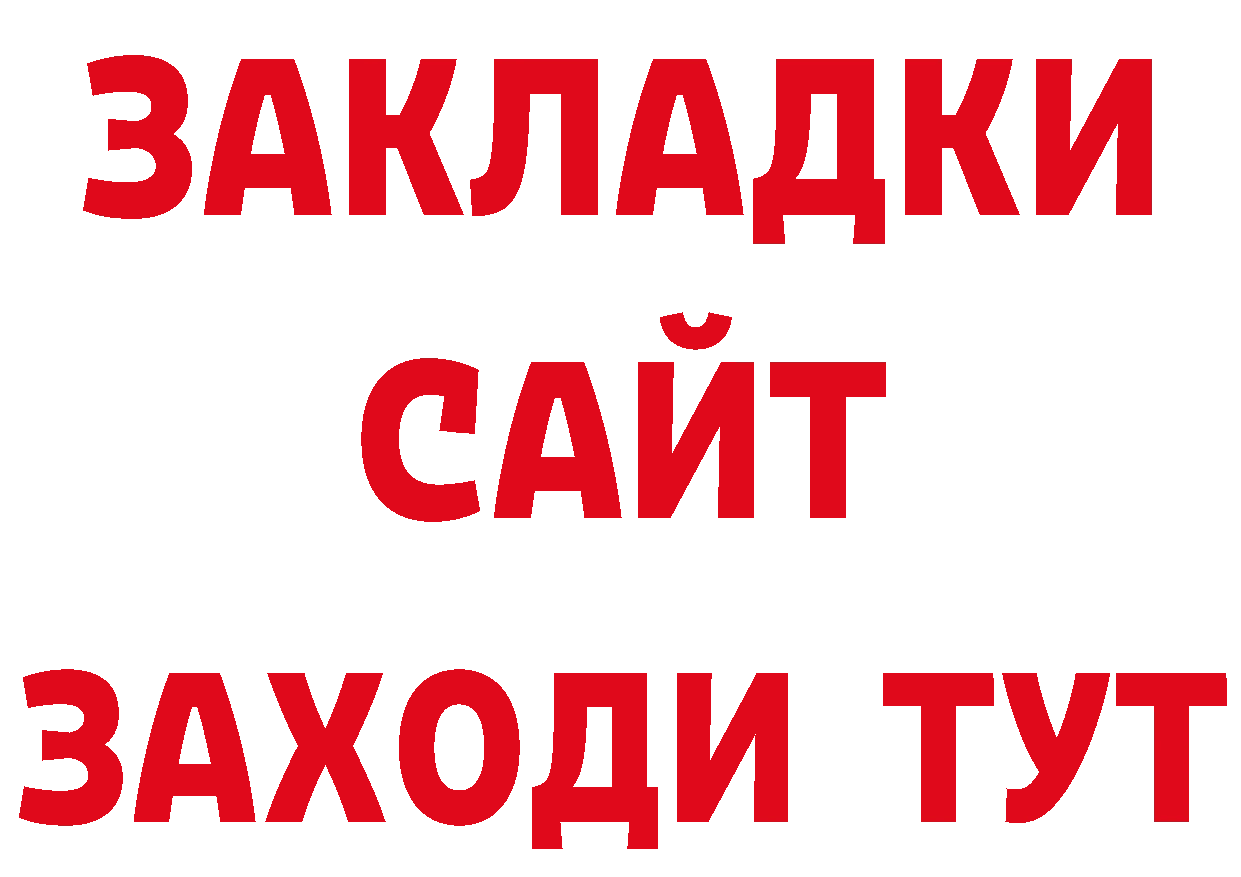 ЗАКЛАДКИ
САЙТ
ЗАХОДИ ТУТ